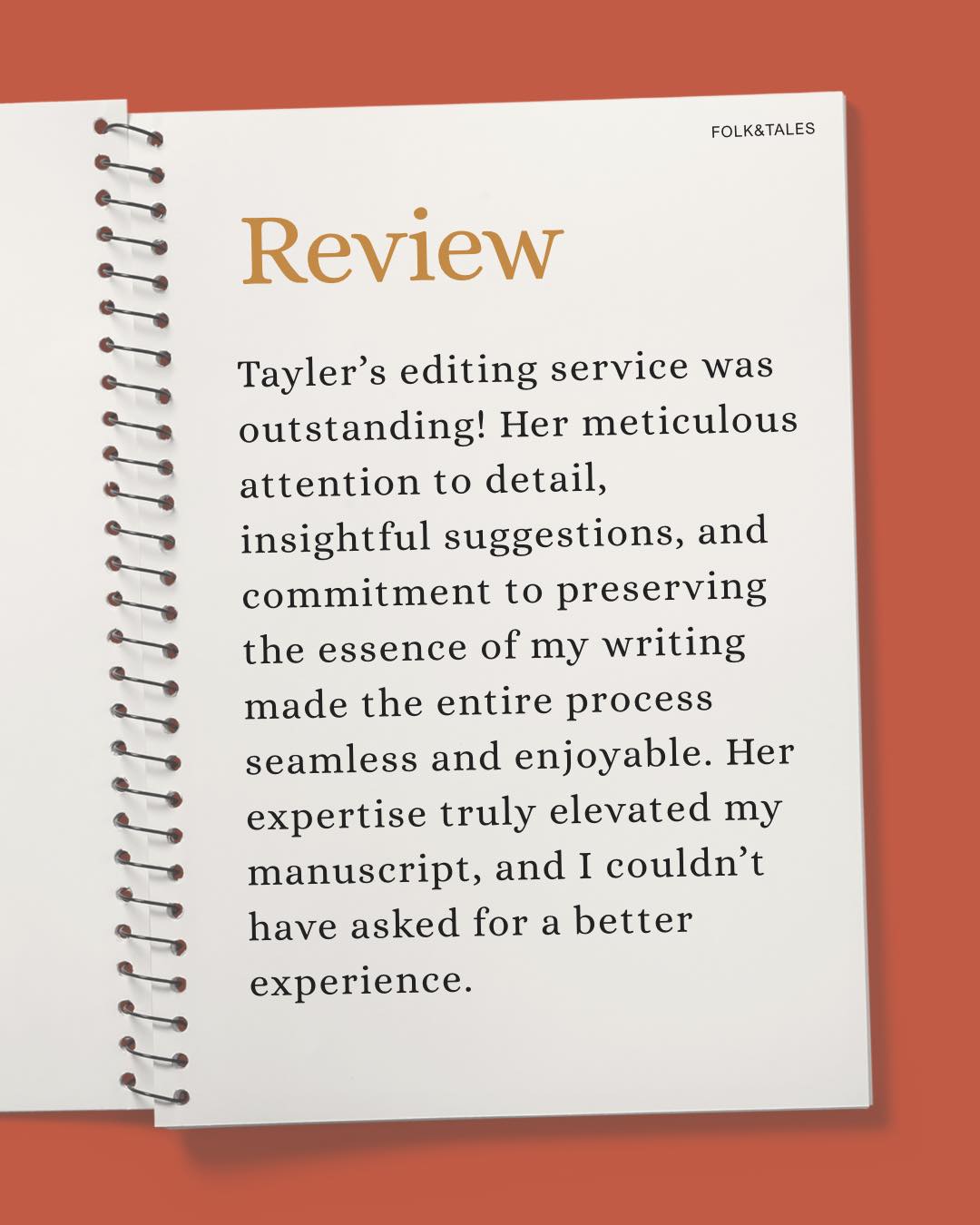 FOLK&TALES

Review

Tayler’s editing service was outstanding! Her meticulous attention to detail, insightful suggestions, and commitment to preserving the essence of my writing made the entire process seamless and enjoyable. Her expertise truly elevated my manuscript, and I couldn’t have asked for a better experience.